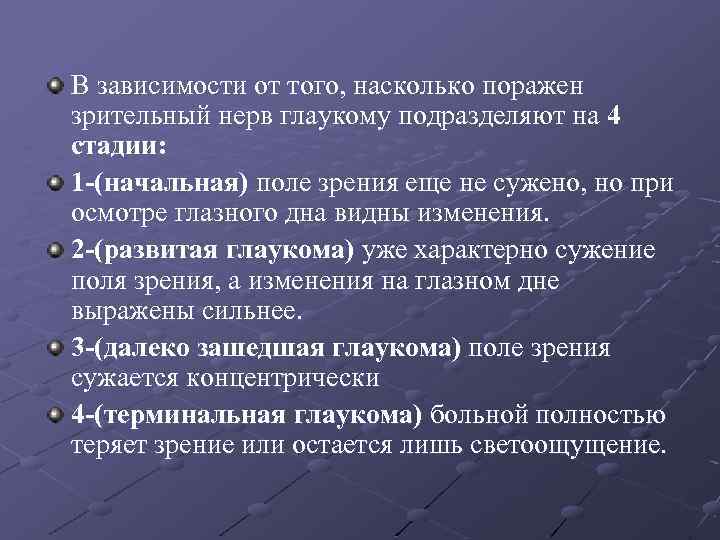 В зависимости от того, насколько поражен зрительный нерв глаукому подразделяют на 4 стадии:

1-(начальная) поле зрения еще не сужено, но при осмотре глазного дна видны изменения.

2-(развитая глаукома) уже характерно сужение поля зрения, а изменения на глазном дне выражены сильнее.

3-(далеко зашедшая глаукома) поле зрения сужается концентрически

4-(терминальная глаукома) больной полностью теряет зрение или остается лишь светоощущение.